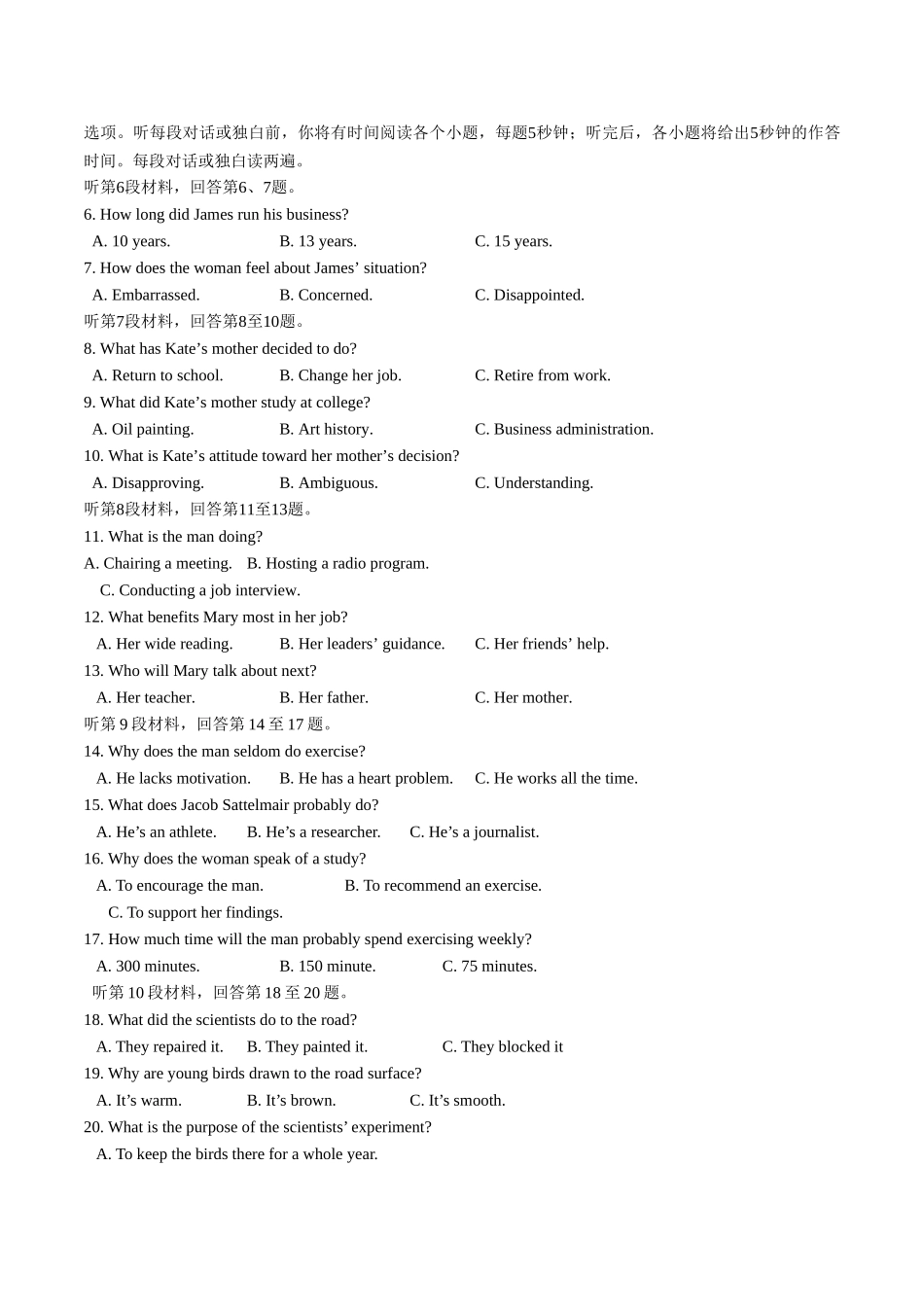 选项。听每段对话或独白前，你将有时间阅读各个小题，每题5秒钟；听完后，各小题将给出5秒钟的作答时间。每段对话或独白读两遍。

听第6段材料，回答第6、7题。

6. How long did James run his business?

A. 10 years.    B. 13 years.    C. 15 years.

7. How does the woman feel about James' situation?

A. Embarrassed.    B. Concerned.    C. Disappointed.

听第7段材料，回答第8至10题。

8. What has Kate's mother decided to do?

A. Return to school.    B. Change her job.    C. Retire from work.

9. What did Kate's mother study at college?

A. Oil painting.    B. Art history.    C. Business administration.

10. What is Kate's attitude toward her mother's decision?

A. Disapproving.    B. Ambiguous.    C. Understanding.

听第8段材料，回答第11至13题。

11. What is the man doing?

A. Chairing a meeting.    B. Hosting a radio program.

C. Conducting a job interview.

12. What benefits Mary most in her job?

A. Her wide reading.    B. Her leaders' guidance.    C. Her friends' help.

13. Who will Mary talk about next?

A. Her teacher.    B. Her father.    C. Her mother.

听第9段材料，回答第14至17题。

14. Why does the man seldom do exercise?

A. He lacks motivation.    B. He has a heart problem.    C. He works all the time.

15. What does Jacob Sattelmair probably do?

A. He's an athlete.    B. He's a researcher.    C. He's a journalist.

16. Why does the woman speak of a study?

A. To encourage the man.    B. To recommend an exercise.

C. To support her findings.

17. How much time will the man probably spend exercising weekly?

A. 300 minutes.    B. 150 minute.    C. 75 minutes.

听第10段材料，回答第18至20题。

18. What did the scientists do to the road?

A. They repaired it.    B. They painted it.    C. They blocked it

19. Why are young birds drawn to the road surface?

A. It's warm.    B. It's brown.    C. It's smooth.

20. What is the purpose of the scientists' experiment?

A. To keep the birds there for a whole year.